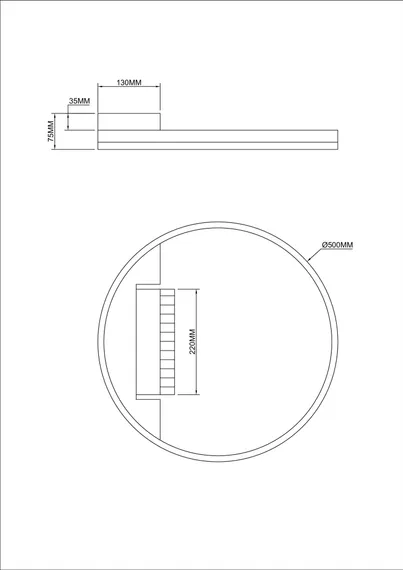 130MM
35MM
75MM
Ø500MM
220MM